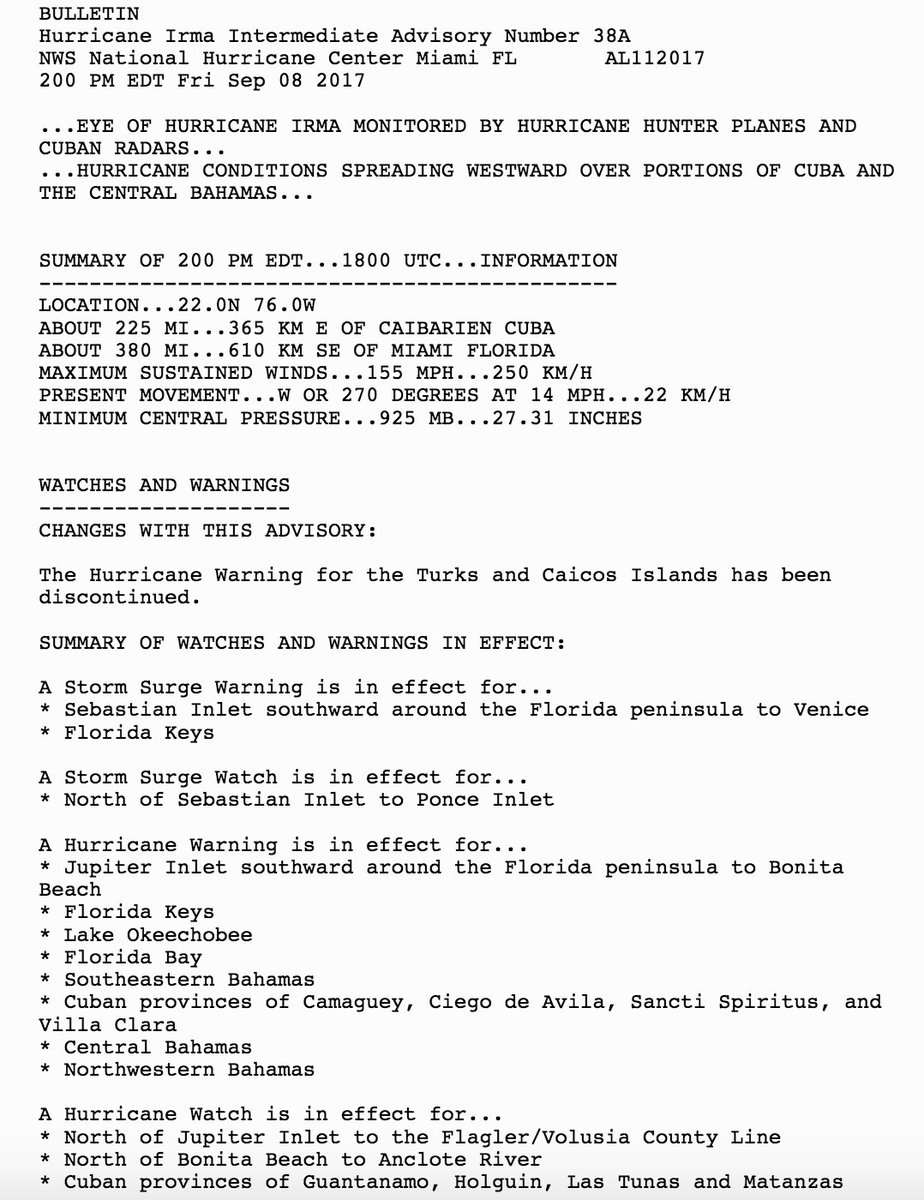 BULLETIN
Hurricane Irma Intermediate Advisory Number 38A
NWS National Hurricane Center Miami FL AL112017
200 PM EDT Fri Sep 08 2017

...EYE OF HURRICANE IRMA MONITORED BY HURRICANE HUNTER PLANES AND CUBAN RADARS...
...HURRICANE CONDITIONS SPREADING WESTWARD OVER PORTIONS OF CUBA AND THE CENTRAL BAHAMAS...

SUMMARY OF 200 PM EDT...1800 UTC...INFORMATION
----------------------------------------------
LOCATION...22.0N 76.0W
ABOUT 225 MI...365 KM E OF CAIBARIEN CUBA
ABOUT 380 MI...610 KM SE OF MIAMI FLORIDA
MAXIMUM SUSTAINED WINDS...155 MPH...250 KM/H
PRESENT MOVEMENT...W OR 270 DEGREES AT 14 MPH...22 KM/H
MINIMUM CENTRAL PRESSURE...925 MB...27.31 INCHES

WATCHES AND WARNINGS
--------------------
CHANGES WITH THIS ADVISORY:

The Hurricane Warning for the Turks and Caicos Islands has been discontinued.

SUMMARY OF WATCHES AND WARNINGS IN EFFECT:

A Storm Surge Warning is in effect for...
* Sebastian Inlet southward around the Florida peninsula to Venice
* Florida Keys

A Storm Surge Watch is in effect for...
* North of Sebastian Inlet to Ponce Inlet

A Hurricane Warning is in effect for...
* Jupiter Inlet southward around the Florida peninsula to Bonita Beach
* Florida Keys
* Lake Okeechobee
* Florida Bay
* Southeastern Bahamas
* Cuban provinces of Camaguey, Ciego de Avila, Sancti Spiritus, and Villa Clara
* Central Bahamas
* Northwestern Bahamas

A Hurricane Watch is in effect for...
* North of Jupiter Inlet to the Flagler/Volusia County Line
* North of Bonita Beach to Anclote River
* Cuban provinces of Guantanamo, Holguin, Las Tunas and Matanzas